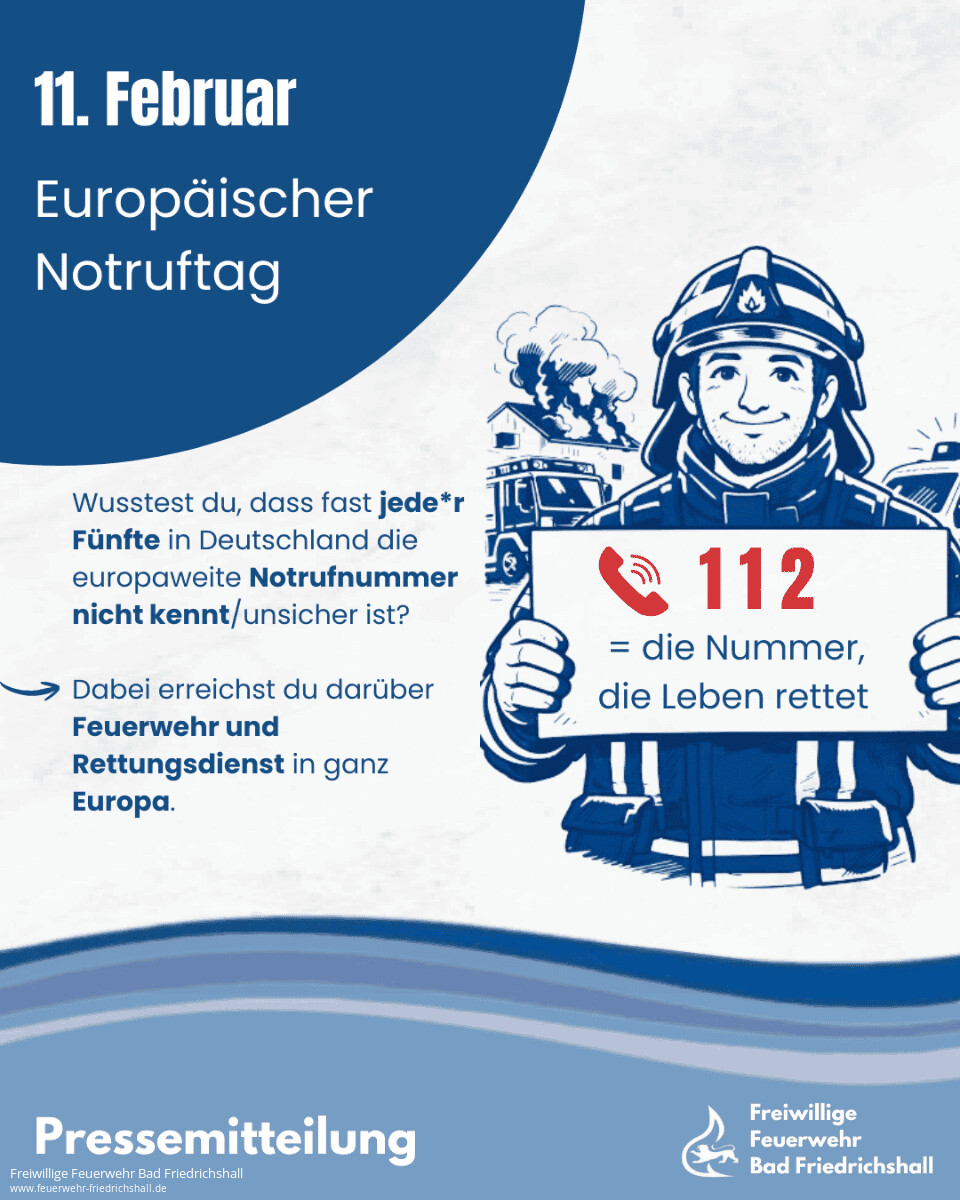 11. Februar

Europäischer Notruftag

Wusstest du, dass fast jede*r Fünfte in Deutschland die europaweite Notrufnummer nicht kennt/unsicher ist?

Dabei erreichst du darüber Feuerwehr und Rettungsdienst in ganz Europa.

112

= die Nummer, die Leben rettet

Pressemitteilung

Freiwillige Feuerwehr Bad Friedrichshall
www.feuerwehr-friedrichshall.de

Freiwillige
Feuerwehr
Bad Friedrichshall